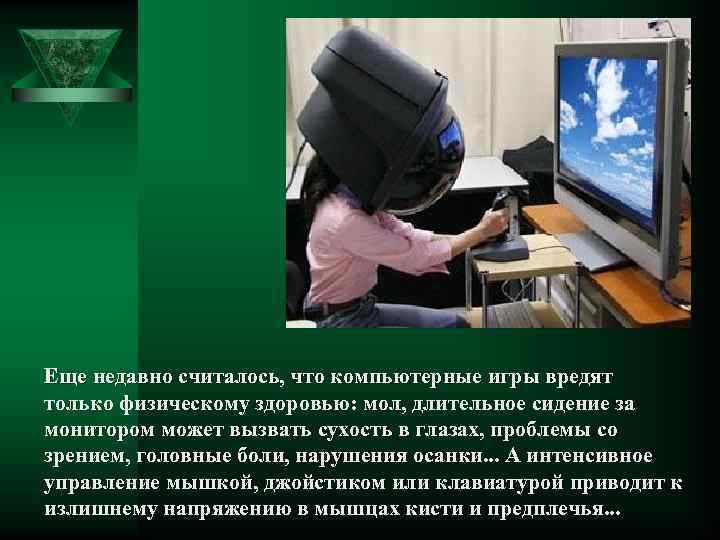 Еще недавно считалось, что компьютерные игры вредят только физическому здоровью: мол, длительное сидение за монитором может вызвать сухость в глазах, проблемы со зрением, головные боли, нарушения осанки... А интенсивное управление мышкой, джойстиком или клавиатурой приводит к излишнему напряжению в мышцах кисти и предплечья...